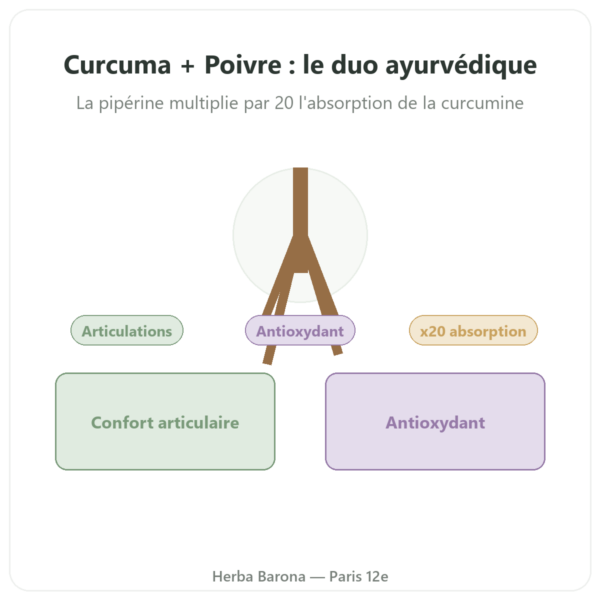 Curcuma + Poivre : le duo ayurvédique

La pipérine multiplie par 20 l'absorption de la curcumine

Articulations

Antioxydant

x20 absorption

Confort articulaire

Antioxydant

Herba Barona — Paris 12e